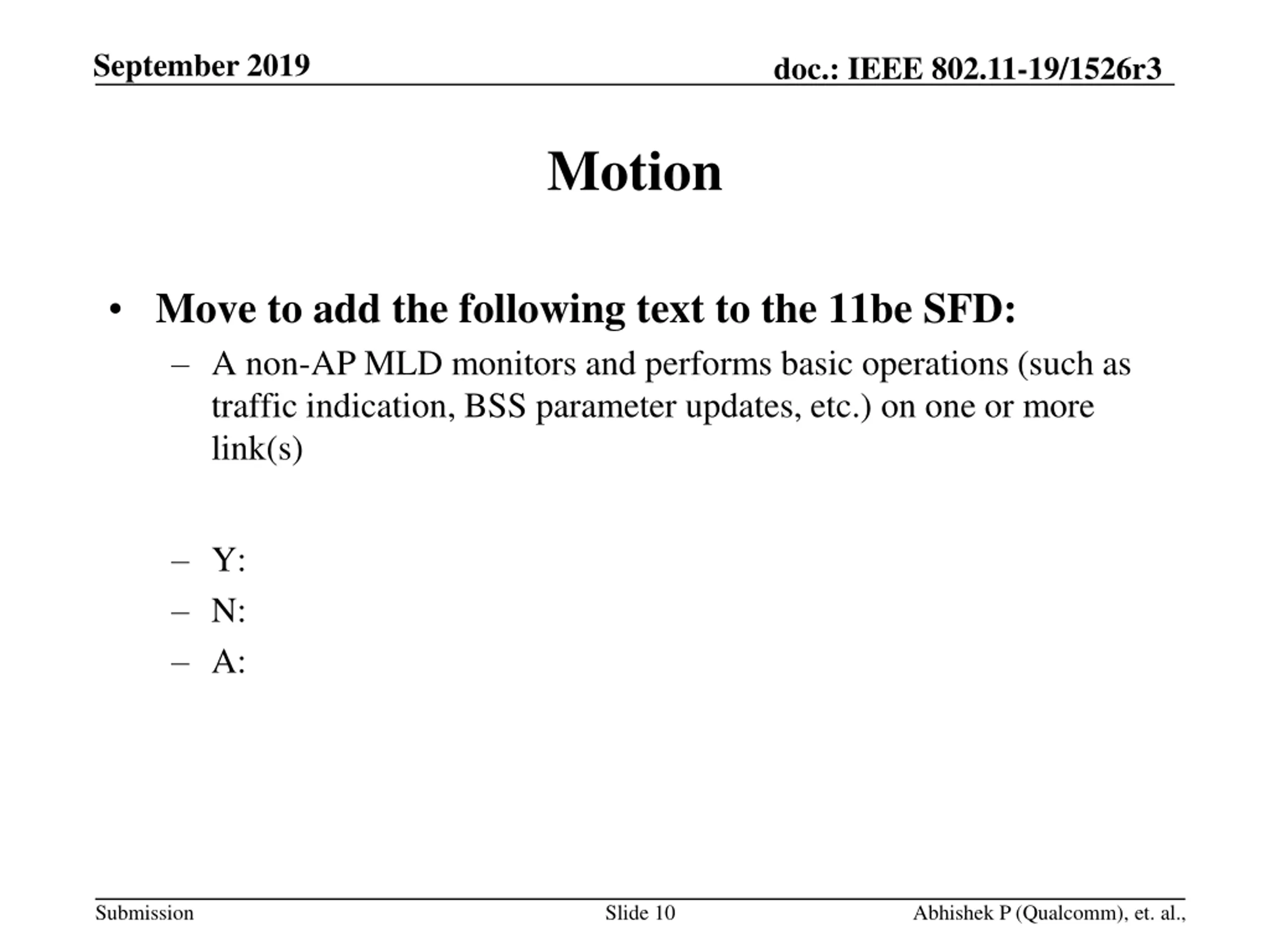 September 2019

doc.: IEEE 802.11-19/1526r3

Motion

• Move to add the following text to the 11be SFD:
– A non-AP MLD monitors and performs basic operations (such as traffic indication, BSS parameter updates, etc.) on one or more link(s)

– Y:
– N:
– A:

Submission

Slide 10

Abhishek P (Qualcomm), et. al.,